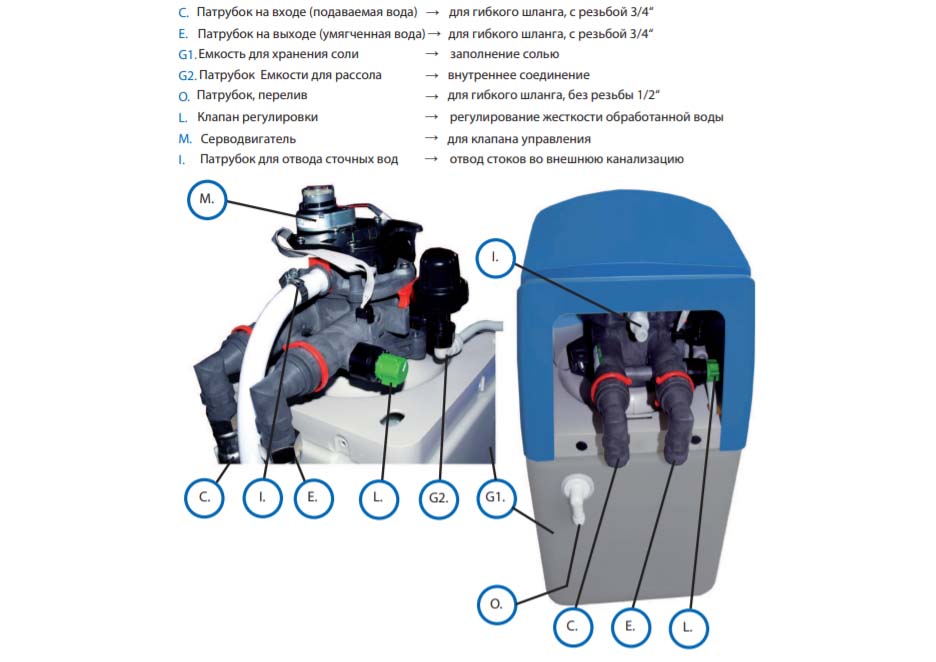 C. Патрубок на входе (подаваемая вода) → для гибкого шланга, с резьбой 3/4"
E. Патрубок на выходе (умягченная вода) → для гибкого шланга, с резьбой 3/4"
G1. Емкость для хранения соли → заполнение солью
G2. Патрубок Емкости для рассола → внутреннее соединение
O. Патрубок, перелив → для гибкого шланга, без резьбы 1/2"
L. Клапан регулировки → регулирование жесткости обработанной воды
M. Серводвигатель → для клапана управления
I. Патрубок для отвода сточных вод → отвод стоков во внешнюю канализацию

M.

I.

C. I. E. L. G2. G1.

O.

C. E. L.